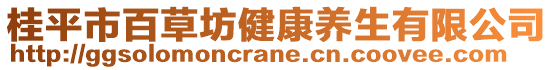 桂平市百草坊健康养生有限公司
http://ggsolomoncrane.cn.coovee.com